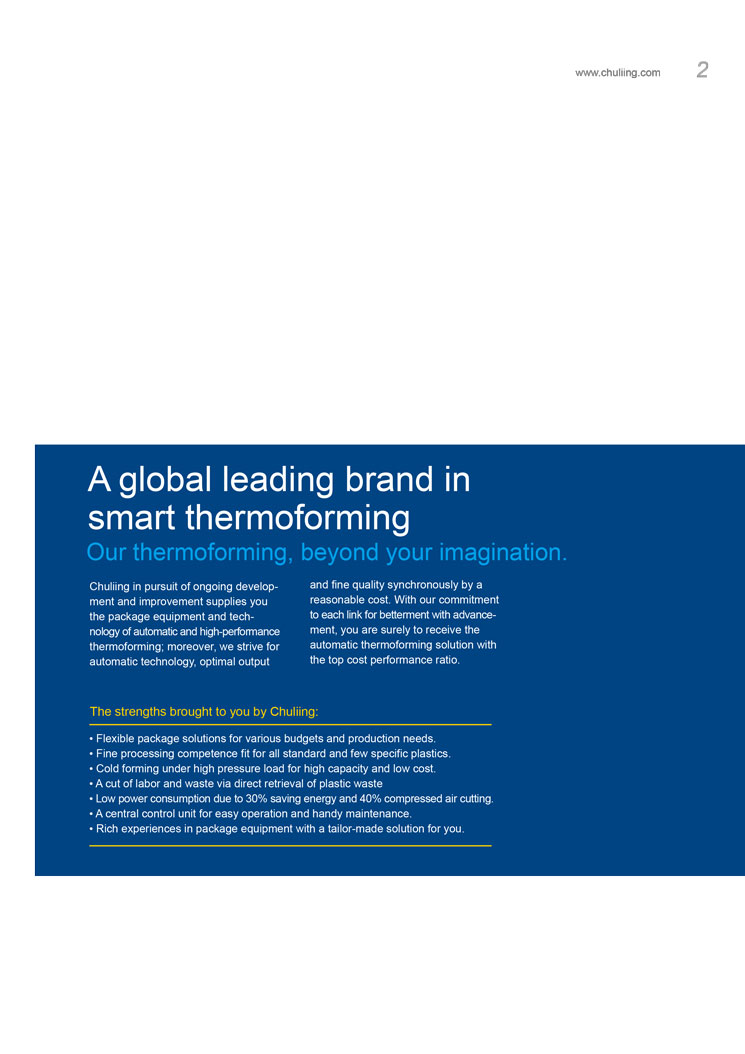 www.chuliing.com 2

A global leading brand in smart thermoforming
Our thermoforming, beyond your imagination.

Chuliing in pursuit of ongoing development and improvement supplies you the package equipment and technology of automatic and high-performance thermoforming; moreover, we strive for automatic technology, optimal output and fine quality synchronously by a reasonable cost. With our commitment to each link for betterment with advancement, you are surely to receive the automatic thermoforming solution with the top cost performance ratio.

The strengths brought to you by Chuliing:

• Flexible package solutions for various budgets and production needs.
• Fine processing competence fit for all standard and few specific plastics.
• Cold forming under high pressure load for high capacity and low cost.
• A cut of labor and waste via direct retrieval of plastic waste
• Low power consumption due to 30% saving energy and 40% compressed air cutting.
• A central control unit for easy operation and handy maintenance.
• Rich experiences in package equipment with a tailor-made solution for you.